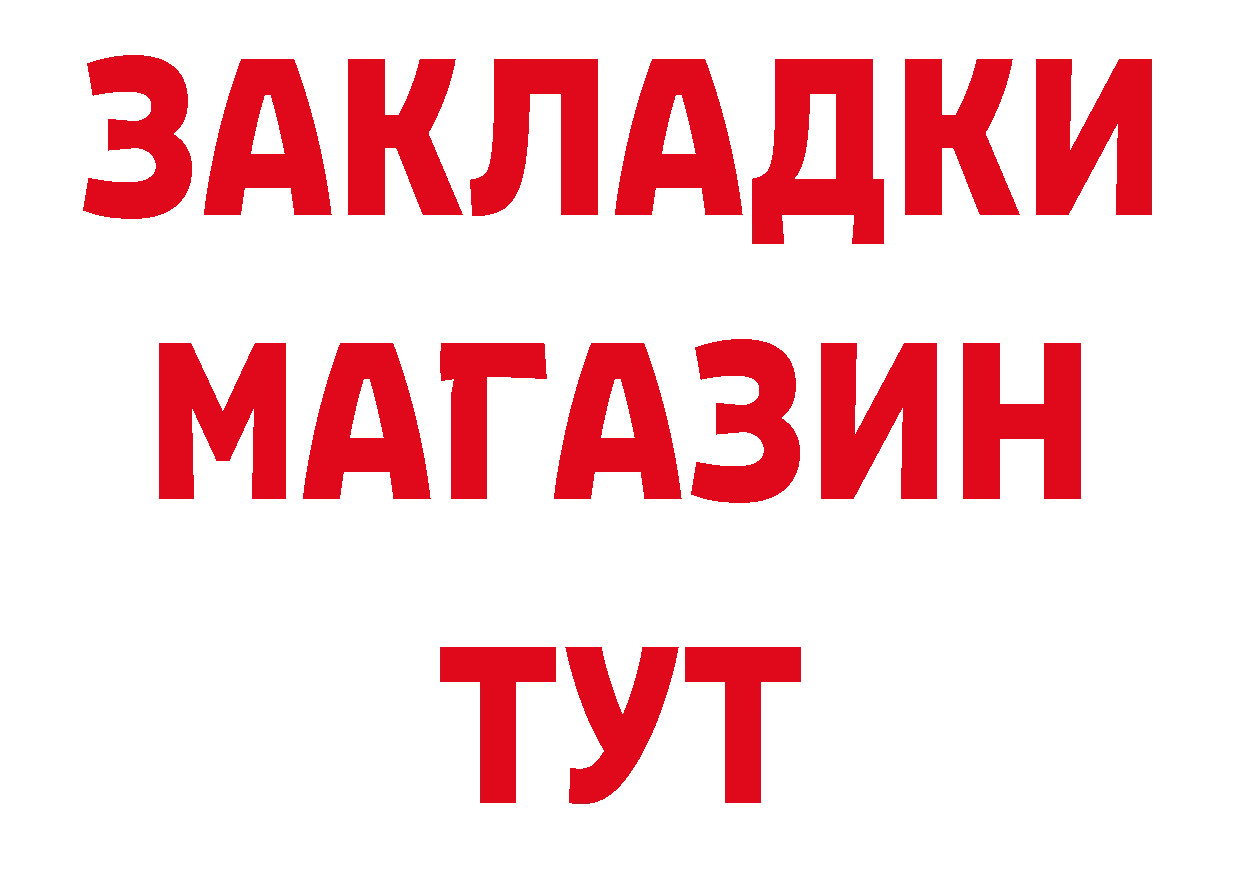 ЗАКЛАДКИ
МАГАЗИН
ТУТ